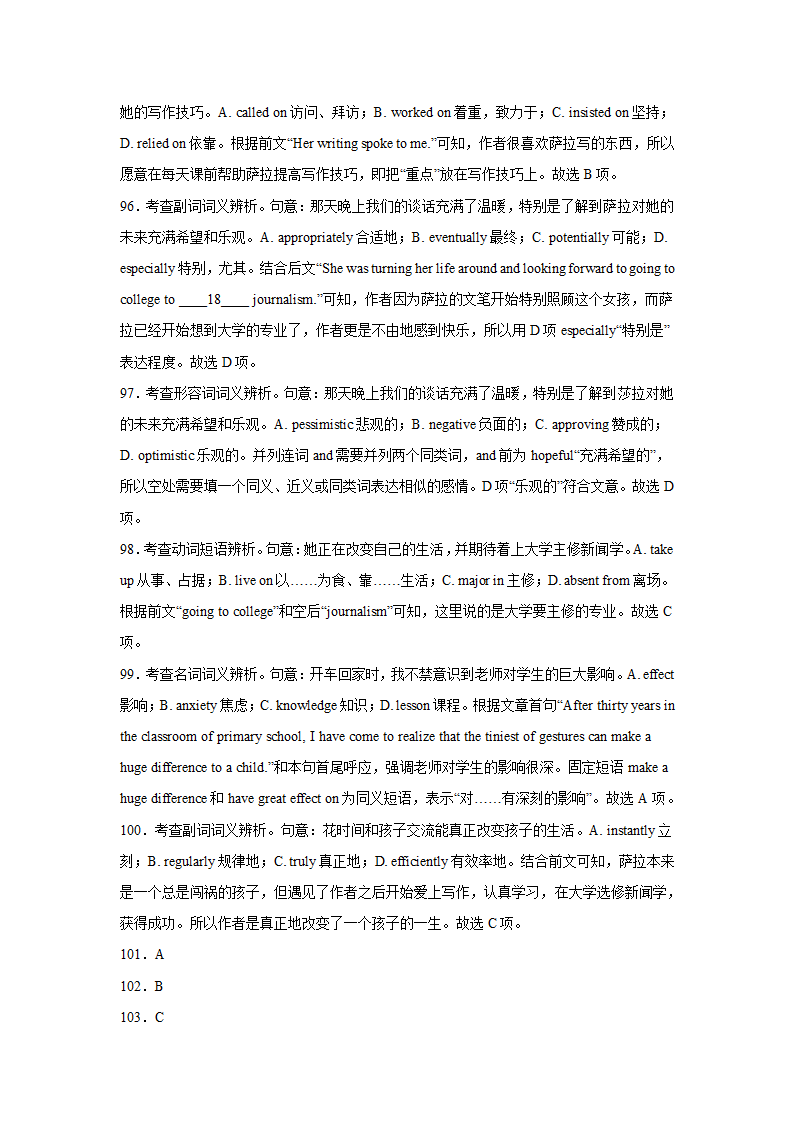 她的写作技巧。A. called on 访问、拜访；B. worked on 着重，致力于；C. insisted on 坚持；D. relied on 依靠。根据前文“Her writing spoke to me.”可知，作者很喜欢萨拉写的东西，所以愿意在每天课前帮助萨拉提高写作技巧，即把“重点”放在写作技巧上。故选 B 项。

96．考查副词词义辨析。句意：那天晚上我们的谈话充满了温暖，特别是了解到萨拉对她的未来充满希望和乐观。A. appropriately 合适地；B. eventually 最终；C. potentially 可能；D. especially 特别，尤其。结合后文“She was turning her life around and looking forward to going to college to ____18____ journalism.”可知，作者因为萨拉的文笔开始特别照顾这个女孩，而萨拉已经开始想到大学的专业了，作者更是不由地感到快乐，所以用 D 项 especially“特别是”表达程度。故选 D 项。

97．考查形容词词义辨析。句意：那天晚上我们的谈话充满了温暖，特别是了解到莎拉对她的未来充满希望和乐观。A. pessimistic 悲观的；B. negative 负面的；C. approving 赞成的；D. optimistic 乐观的。并列连词 and 需要并列两个同类词，and 前为 hopeful“充满希望的”，所以空处需要填一个同义、近义或同类词表达相似的感情。D 项“乐观的”符合文意。故选 D 项。

98．考查动词短语辨析。句意：她正在改变自己的生活，并期待着上大学主修新闻学。A. take up 从事、占据；B. live on 以……为食、靠……生活；C. major in 主修；D. absent from 离场。根据前文“going to college”和空后“journalism”可知，这里说的是大学要主修的专业。故选 C 项。

99．考查名词词义辨析。句意：开车回家时，我不禁意识到老师对学生的巨大影响。A. effect 影响；B. anxiety 焦虑；C. knowledge 知识；D. lesson 课程。根据文章首句“After thirty years in the classroom of primary school, I have come to realize that the tiniest of gestures can make a huge difference to a child.”和本句首尾呼应，强调老师对学生的影响很深。固定短语 make a huge difference 和 have great effect on 为同义短语，表示“对……有深刻的影响”。故选 A 项。

100．考查副词词义辨析。句意：花时间和孩子交流能真正改变孩子的生活。A. instantly 立刻；B. regularly 规律地；C. truly 真正地；D. efficiently 有效率地。结合前文可知，萨拉本来是一个总是闯祸的孩子，但遇见了作者之后开始爱上写作，认真学习，在大学选修新闻学，获得成功。所以作者是真正地改变了一个孩子的一生。故选 C 项。

101．A

102．B

103．C